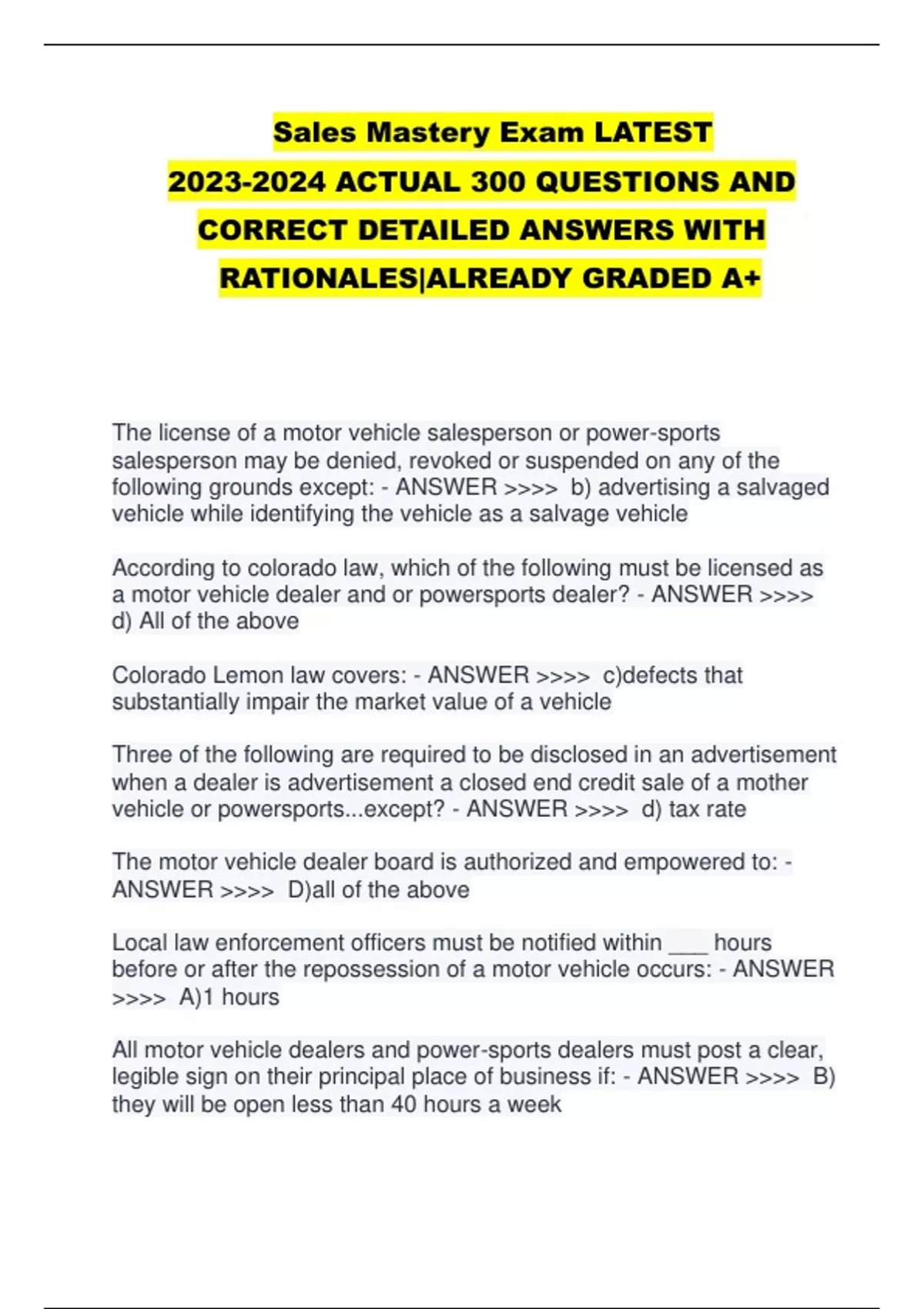 Sales Mastery Exam LATEST 2023-2024 ACTUAL 300 QUESTIONS AND CORRECT DETAILED ANSWERS WITH RATIONALES|ALREADY GRADED A+

The license of a motor vehicle salesperson or power-sports salesperson may be denied, revoked or suspended on any of the following grounds except: - ANSWER >>>> b) advertising a salvaged vehicle while identifying the vehicle as a salvage vehicle

According to colorado law, which of the following must be licensed as a motor vehicle dealer and or powersports dealer? - ANSWER >>>> d) All of the above

Colorado Lemon law covers: - ANSWER >>>> c)defects that substantially impair the market value of a vehicle

Three of the following are required to be disclosed in an advertisement when a dealer is advertisement a closed end credit sale of a mother vehicle or powersports...except? - ANSWER >>>> d) tax rate

The motor vehicle dealer board is authorized and empowered to: - ANSWER >>>> D)all of the above

Local law enforcement officers must be notified within ___ hours before or after the repossession of a motor vehicle occurs: - ANSWER >>>> A)1 hours

All motor vehicle dealers and power-sports dealers must post a clear, legible sign on their principal place of business if: - ANSWER >>>> B) they will be open less than 40 hours a week